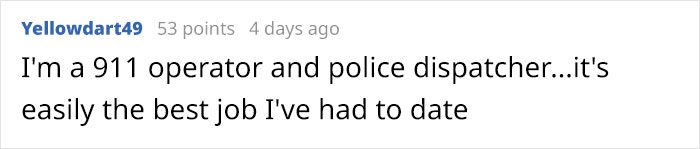 Yellowdart49 53 points 4 days ago

I'm a 911 operator and police dispatcher...it's easily the best job I've had to date